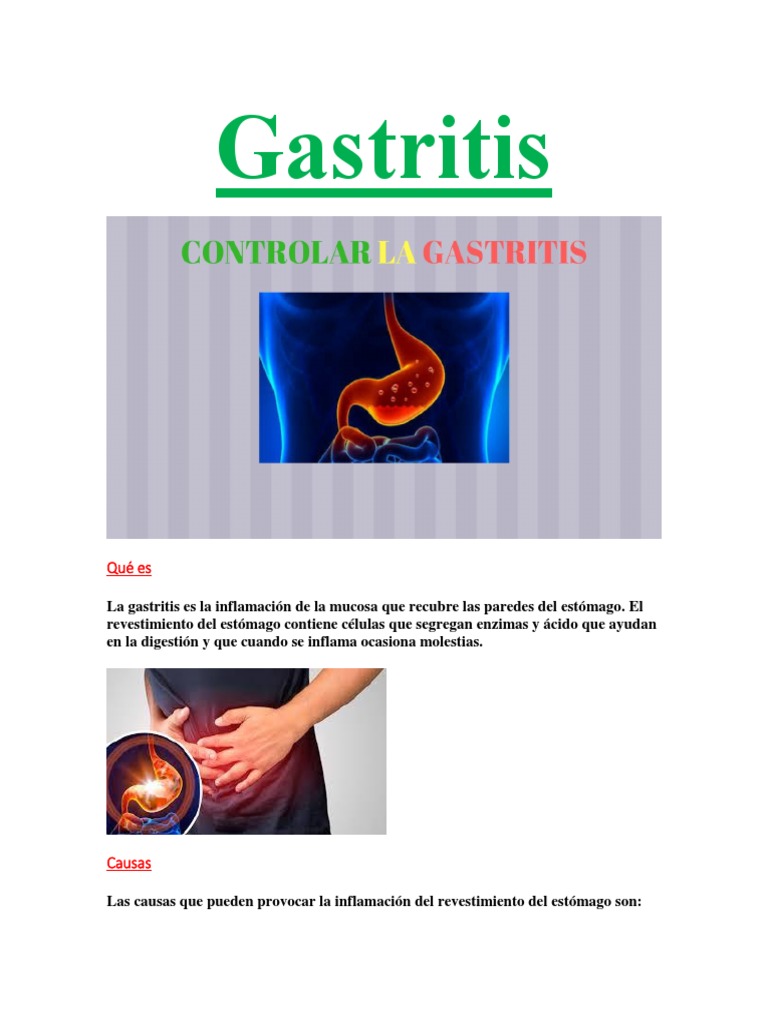 Gastritis

CONTROLAR LA GASTRITIS

Qué es

La gastritis es la inflamación de la mucosa que recubre las paredes del estómago. El revestimiento del estómago contiene células que segregan enzimas y ácido que ayudan en la digestión y que cuando se inflama ocasiona molestias.

Causas

Las causas que pueden provocar la inflamación del revestimiento del estómago son: